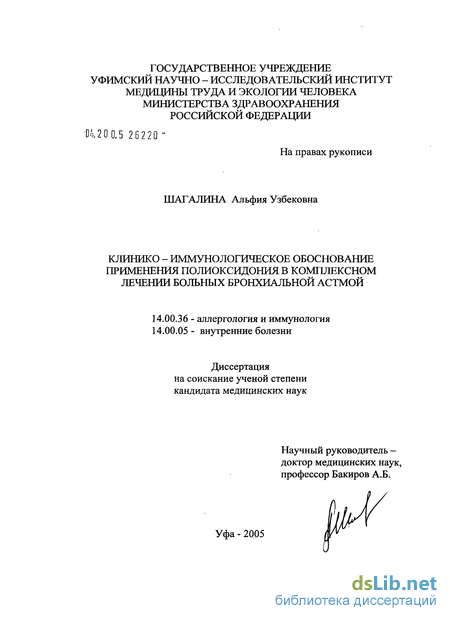 ГОСУДАРСТВЕННОЕ УЧРЕЖДЕНИЕ
УФИМСКИЙ НАУЧНО – ИССЛЕДОВАТЕЛЬСКИЙ ИНСТИТУТ
МЕДИЦИНЫ ТРУДА И ЭКОЛОГИИ ЧЕЛОВЕКА
МИНИСТЕРСТВА ЗДРАВООХРАНЕНИЯ
РОССИЙСКОЙ ФЕДЕРАЦИИ

04.2005 26220 -

На правах рукописи

ШАГАЛИНА Альфия Узбековна

КЛИНИКО – ИММУНОЛОГИЧЕСКОЕ ОБОСНОВАНИЕ
ПРИМЕНЕНИЯ ПОЛИОКСИДОНИЯ В КОМПЛЕКСНОМ
ЛЕЧЕНИИ БОЛЬНЫХ БРОНХИАЛЬНОЙ АСТМОЙ

14.00.36 - аллергология и иммунология
14.00.05 - внутренние болезни

Диссертация
на соискание ученой степени
кандидата медицинских наук

Научный руководитель –
доктор медицинских наук,
профессор Бакиров А.Б.

Уфа - 2005

dsLib.net
библиотека диссертаций